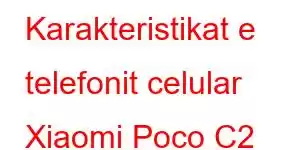 Karakteristikat e telefonit celular Xiaomi Poco C2